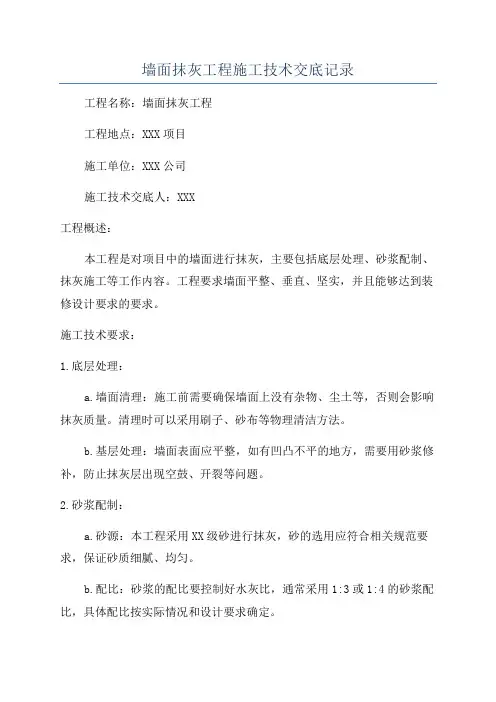 墙面抹灰工程施工技术交底记录

工程名称：墙面抹灰工程

工程地点：XXX 项目

施工单位：XXX 公司

施工技术交底人：XXX

工程概述：

本工程是对项目中的墙面进行抹灰，主要包括底层处理、砂浆配制、抹灰施工等工作内容。工程要求墙面平整、垂直、坚实，并且能够达到装修设计要求的要求。

施工技术要求：

1.底层处理：

a.墙面清理：施工前需要确保墙面上没有杂物、尘土等，否则会影响抹灰质量。清理时可以采用刷子、砂布等物理清洁方法。

b.基层处理：墙面表面应平整，如有凹凸不平的地方，需要用砂浆修补，防止抹灰层出现空鼓、开裂等问题。

2.砂浆配制：

a.砂源：本工程采用 XX 级砂进行抹灰，砂的选用应符合相关规范要求，保证砂质细腻、均匀。

b.配比：砂浆的配比要控制好水灰比，通常采用 1:3 或 1:4 的砂浆配比，具体配比按实际情况和设计要求确定。